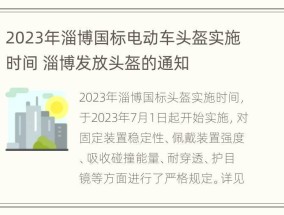 2023年淄博国标电动车头盔实施时间 淄博发放头盔的通知

2023年淄博国标头盔实施时间，于2023年7月1日起开始实施，对固定装置稳定性、佩戴装置强度、吸收碰撞能量、耐穿透、护目镜等方面进行了严格规定。详见